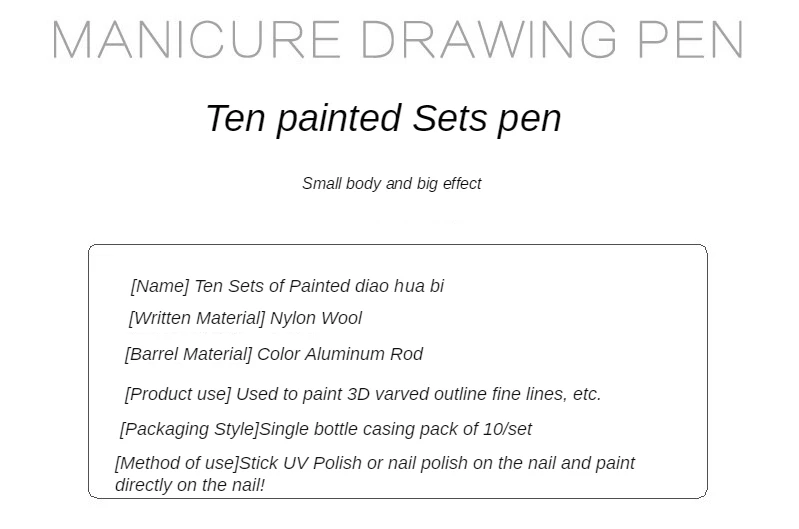 MANICURE DRAWING PEN

Ten painted Sets pen

Small body and big effect

[Name] Ten Sets of Painted diao hua bi

[Written Material] Nylon Wool

[Barrel Material] Color Aluminum Rod

[Product use] Used to paint 3D varved outline fine lines, etc.

[Packaging Style]Single bottle casing pack of 10/set

[Method of use]Stick UV Polish or nail polish on the nail and paint directly on the nail!